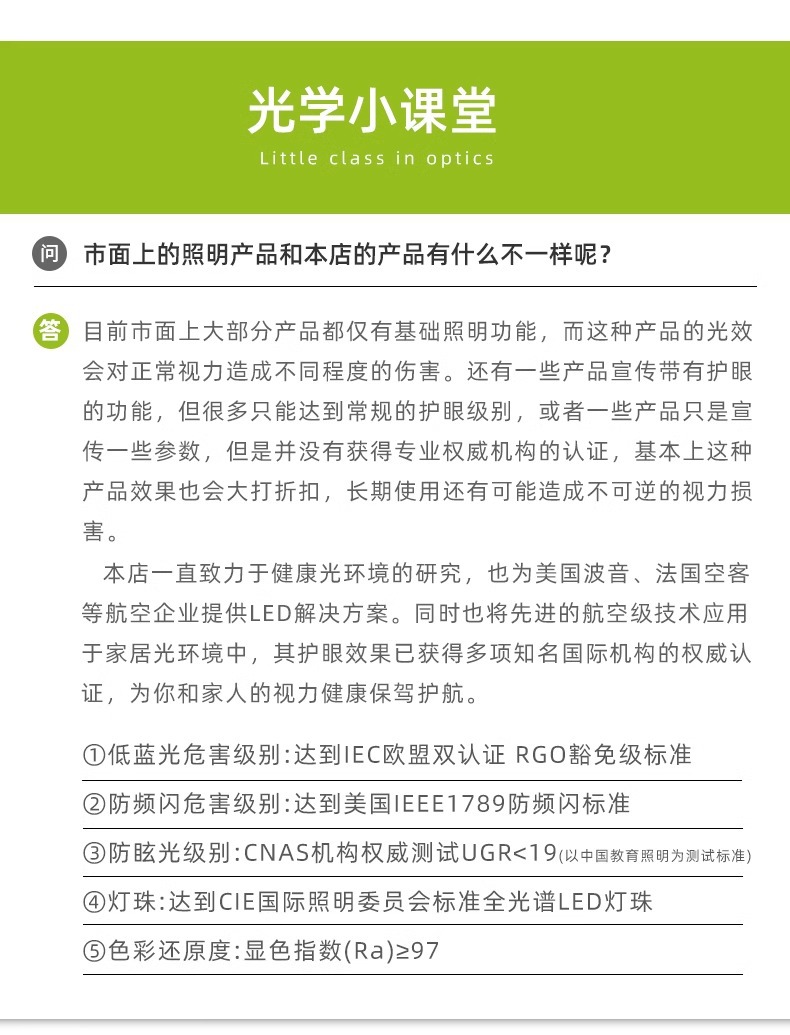 光学小课堂
Little class in optics

问 市面上的照明产品和本店的产品有什么不一样呢？

答 目前市面上大部分产品都仅有基础照明功能，而这种产品的光效会对正常视力造成不同程度的伤害。还有一些产品宣传带有护眼的功能，但很多只能达到常规的护眼级别，或者一些产品只是宣传一些参数，但是并没有获得专业权威机构的认证，基本上这种产品效果也会大打折扣，长期使用还有可能造成不可逆的视力损害。

本店一直致力于健康光环境的研究，也为美国波音、法国空客等航空企业提供LED解决方案。同时也将先进的航空级技术应用于家居光环境中，其护眼效果已获得多项知名国际机构的权威认证，为你和家人的视力健康保驾护航。

①低蓝光危害级别:达到IEC欧盟双认证 RGO豁免级标准

②防频闪危害级别:达到美国IEEE1789防频闪标准

③防眩光级别:CNAS机构权威测试UGR<19(以中国教育照明为测试标准)

④灯珠:达到CIE国际照明委员会标准全光谱LED灯珠

⑤色彩还原度:显色指数(Ra)≥97